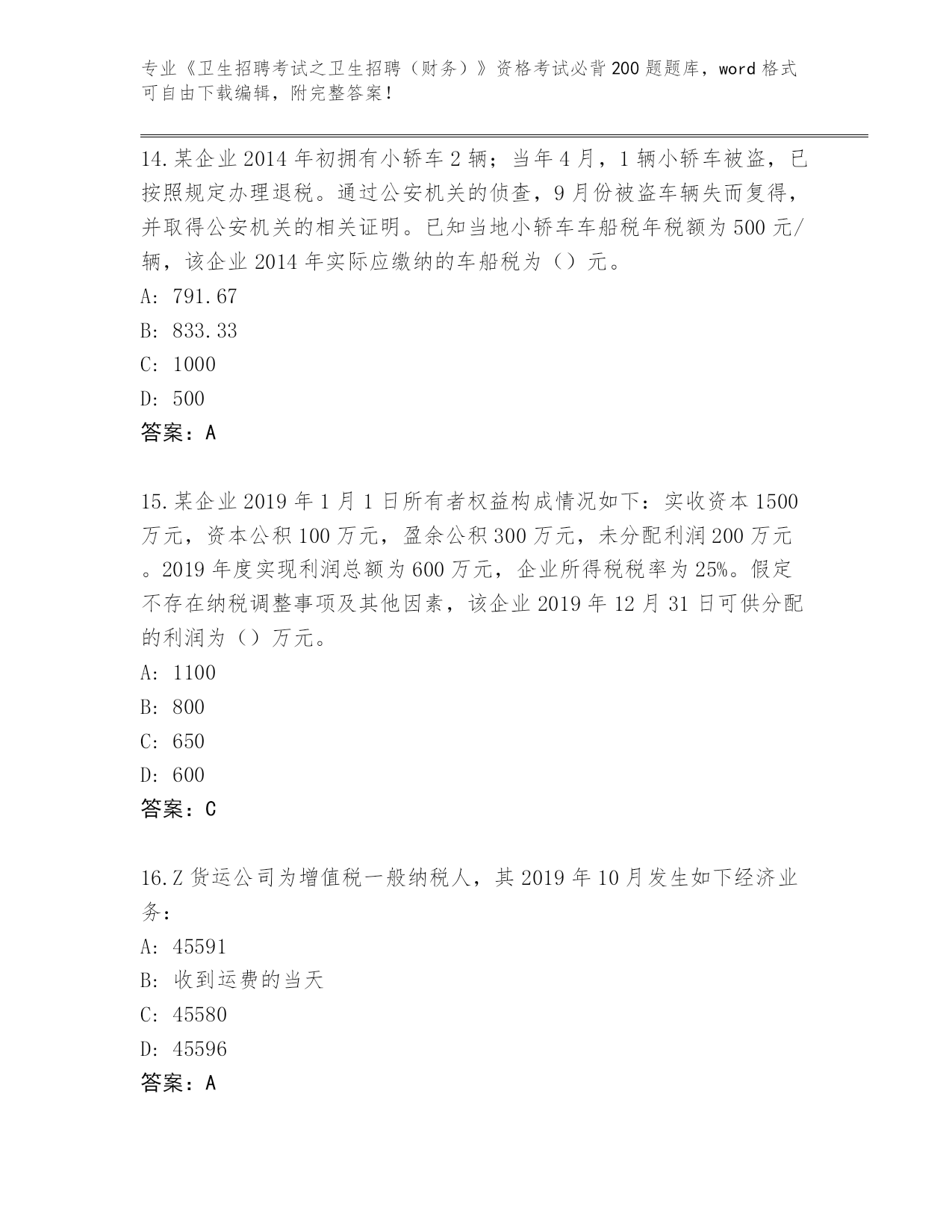 专业《卫生招聘考试之卫生招聘（财务）》资格考试必背200题题库，word格式可自由下载编辑，附完整答案！

14.某企业2014年初拥有小轿车2辆；当年4月，1辆小轿车被盗，已按照规定办理退税。通过公安机关的侦查，9月份被盗车辆失而复得，并取得公安机关的相关证明。已知当地小轿车车船税年税额为500元/辆，该企业2014年实际应缴纳的车船税为（）元。
A: 791.67
B: 833.33
C: 1000
D: 500
答案：A

15.某企业2019年1月1日所有者权益构成情况如下：实收资本1500万元，资本公积100万元，盈余公积300万元，未分配利润200万元。2019年度实现利润总额为600万元，企业所得税税率为25%。假定不存在纳税调整事项及其他因素，该企业2019年12月31日可供分配的利润为（）万元。
A: 1100
B: 800
C: 650
D: 600
答案：C

16.Z货运公司为增值税一般纳税人，其2019年10月发生如下经济业务：
A: 45591
B: 收到运费的当天
C: 45580
D: 45596
答案：A